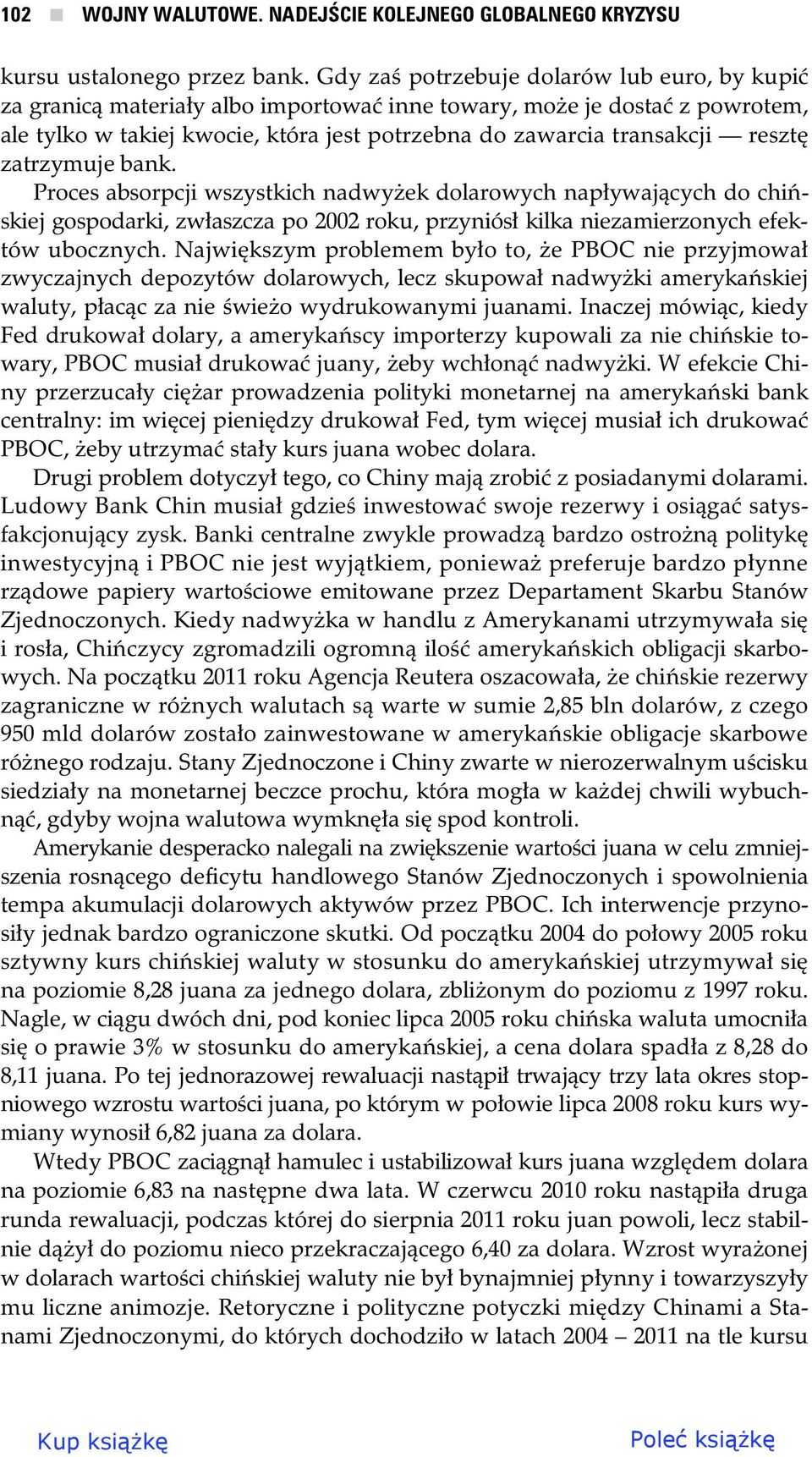 102 ■ WOJNY WALUTOWE. NADEJŚCIE KOLEJNEGO GLOBALNEGO KRYZYSU

kursu ustalonego przez bank. Gdy zaś potrzebuje dolarów lub euro, by kupić za granicą materiały albo importować inne towary, może je dostać z powrotem, ale tylko w takiej kwocie, która jest potrzebna do zawarcia transakcji — resztę zatrzymuje bank.

Proces absorpcji wszystkich nadwyżek dolarowych napływających do chińskiej gospodarki, zwłaszcza po 2002 roku, przyniósł kilka niezamierzonych efektów ubocznych. Największym problemem było to, że PBOC nie przyjmował zwyczajnych depozytów dolarowych, lecz skupował nadwyżki amerykańskiej waluty, płacąc za nie świeżo wydrukowanymi juanami. Inaczej mówiąc, kiedy Fed drukował dolary, a amerykańscy importerzy kupowali za nie chińskie towary, PBOC musiał drukować juany, żeby wchłonąć nadwyżki. W efekcie Chiny przerzucały ciężar prowadzenia polityki monetarnej na amerykański bank centralny: im więcej pieniędzy drukował Fed, tym więcej musiał ich drukować PBOC, żeby utrzymać stały kurs juana wobec dolara.

Drugi problem dotyczył tego, co Chiny mają zrobić z posiadanymi dolarami. Ludowy Bank Chin musiał gdzieś inwestować swoje rezerwy i osiągać satysfakcjonujący zysk. Banki centralne zwykle prowadzą bardzo ostrożną politykę inwestycyjną i PBOC nie jest wyjątkiem, ponieważ preferuje bardzo płynne rządowe papiery wartościowe emitowane przez Departament Skarbu Stanów Zjednoczonych. Kiedy nadwyżka w handlu z Amerykanami utrzymywała się i rosła, Chińczycy zgromadzili ogromną ilość amerykańskich obligacji skarbowych. Na początku 2011 roku Agencja Reutera oszacowała, że chińskie rezerwy zagraniczne w różnych walutach są warte w sumie 2,85 bln dolarów, z czego 950 mld dolarów zostało zainwestowane w amerykańskie obligacje skarbowe różnego rodzaju. Stany Zjednoczone i Chiny zwarte w nierozerwalnym uścisku siedziały na monetarnej beczce prochu, która mogła w każdej chwili wybuchnąć, gdyby wojna walutowa wymknęła się spod kontroli.

Amerykanie desperacko nalegali na zwiększenie wartości juana w celu zmniejszenia rosnącego deficytu handlowego Stanów Zjednoczonych i spowolnienia tempa akumulacji dolarowych aktywów przez PBOC. Ich interwencje przynosiły jednak bardzo ograniczone skutki. Od początku 2004 do połowy 2005 roku sztywny kurs chińskiej waluty w stosunku do amerykańskiej utrzymywał się na poziomie 8,28 juana za jednego dolara, zbliżonym do poziomu z 1997 roku. Nagle, w ciągu dwóch dni, pod koniec lipca 2005 roku chińska waluta umocniła się o prawie 3% w stosunku do amerykańskiej, a cena dolara spadła z 8,28 do 8,11 juana. Po tej jednorazowej rewaluacji nastąpił trwający trzy lata okres stopniowego wzrostu wartości juana, po którym w połowie lipca 2008 roku kurs wymiany wynosił 6,82 juana za dolara.

Wtedy PBOC zaciągnął hamulec i ustabilizował kurs juana względem dolara na poziomie 6,83 na następne dwa lata. W czerwcu 2010 roku nastąpiła druga runda rewaluacji, podczas której do sierpnia 2011 roku juan powoli, lecz stabilnie dążył do poziomu nieco przekraczającego 6,40 za dolara. Wzrost wyrażonej w dolarach wartości chińskiej waluty nie był bynajmniej płynny i towarzyszyły mu liczne animozje. Retoryczne i polityczne potyczki między Chinami a Stanami Zjednoczonymi, do których dochodziło w latach 2004 – 2011 na tle kursu

Kup książkę
Poleć książkę